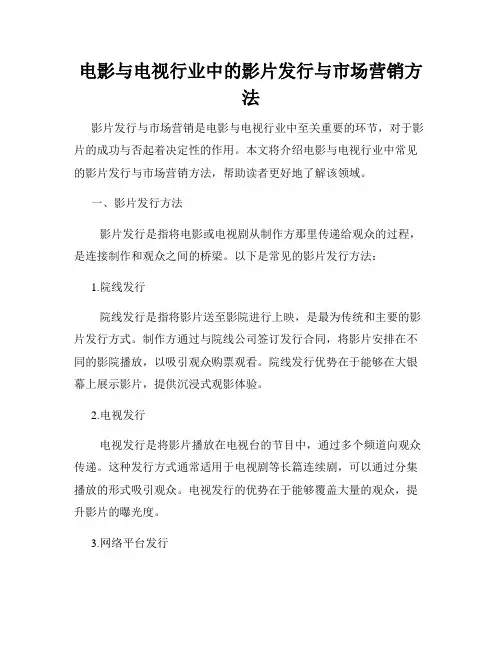 电影与电视行业中的影片发行与市场营销方法

影片发行与市场营销是电影与电视行业中至关重要的环节，对于影片的成功与否起着决定性的作用。本文将介绍电影与电视行业中常见的影片发行与市场营销方法，帮助读者更好地了解该领域。

一、影片发行方法

影片发行是指将电影或电视剧从制作方那里传递给观众的过程，是连接制作和观众之间的桥梁。以下是常见的影片发行方法：

1.院线发行

院线发行是指将影片送至影院进行上映，是最为传统和主要的影片发行方式。制作方通过与院线公司签订发行合同，将影片安排在不同的影院播放，以吸引观众购票观看。院线发行优势在于能够在大银幕上展示影片，提供沉浸式观影体验。

2.电视发行

电视发行是将影片播放在电视台的节目中，通过多个频道向观众传递。这种发行方式通常适用于电视剧等长篇连续剧，可以通过分集播放的形式吸引观众。电视发行的优势在于能够覆盖大量的观众，提升影片的曝光度。

3.网络平台发行